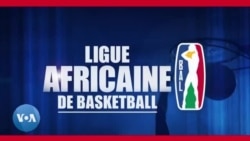 LIGUE
AFRICAINE
DE BASKETBALL

BAL

VOA